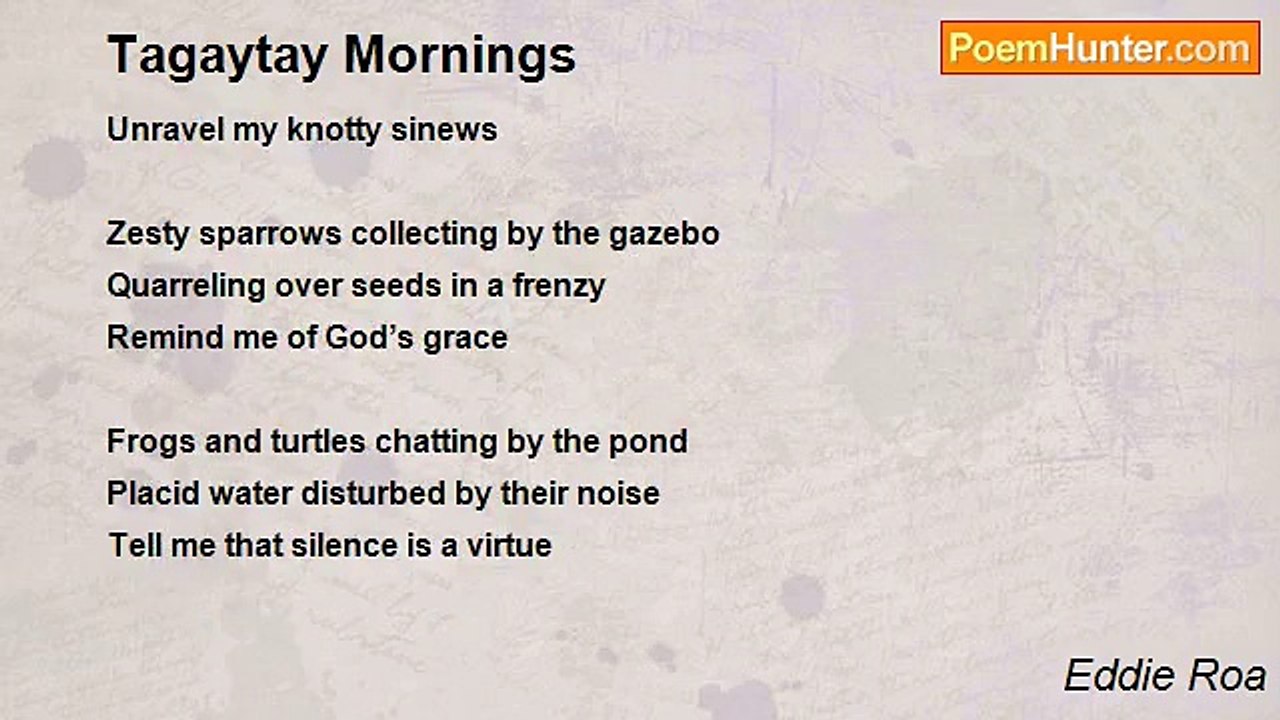 Tagaytay Mornings

PoemHunter.com

Unravel my knotty sinews

Zesty sparrows collecting by the gazebo
Quarreling over seeds in a frenzy
Remind me of God's grace

Frogs and turtles chatting by the pond
Placid water disturbed by their noise
Tell me that silence is a virtue

Eddie Roa